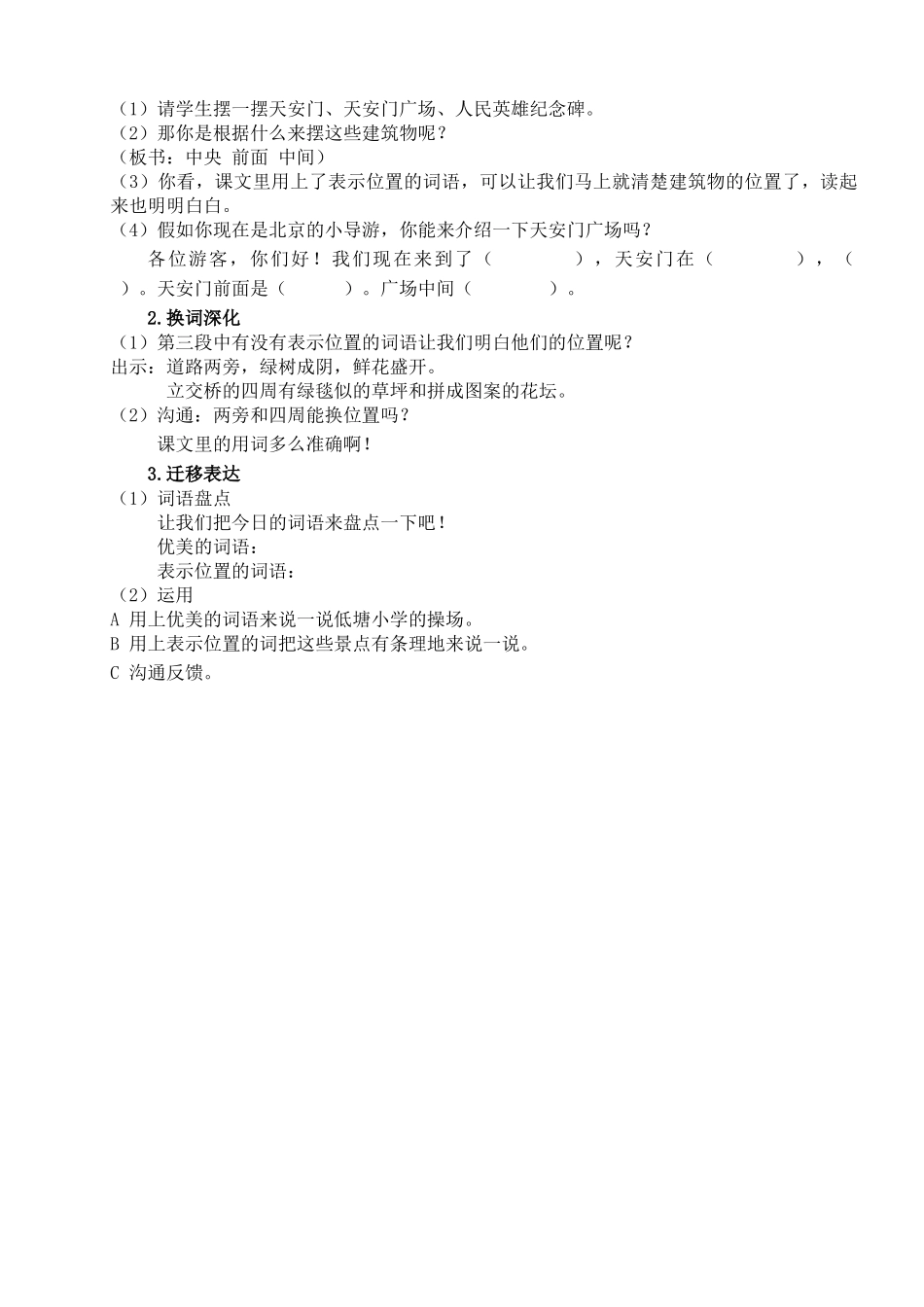 （1）请学生摆一摆天安门、天安门广场、人民英雄纪念碑。
（2）那你是根据什么来摆这些建筑物呢？
（板书：中央 前面 中间）
（3）你看，课文里用上了表示位置的词语，可以让我们马上就清楚建筑物的位置了，读起来也明明白白。
（4）假如你现在是北京的小导游，你能来介绍一下天安门广场吗？

各位游客，你们好！我们现在来到了（　　　　），天安门在（　　　　），（　　）。天安门前面是（　　　）。广场中间（　　　　）。

2.换词深化
（1）第三段中有没有表示位置的词语让我们明白他们的位置呢？
出示：道路两旁，绿树成阴，鲜花盛开。
立交桥的四周有绿毯似的草坪和拼成图案的花坛。
（2）沟通：两旁和四周能换位置吗？
课文里的用词多么准确啊！

3.迁移表达
（1）词语盘点
让我们把今日的词语来盘点一下吧！
优美的词语：
表示位置的词语：
（2）运用
A 用上优美的词语来说一说低塘小学的操场。
B 用上表示位置的词把这些景点有条理地来说一说。
C 沟通反馈。